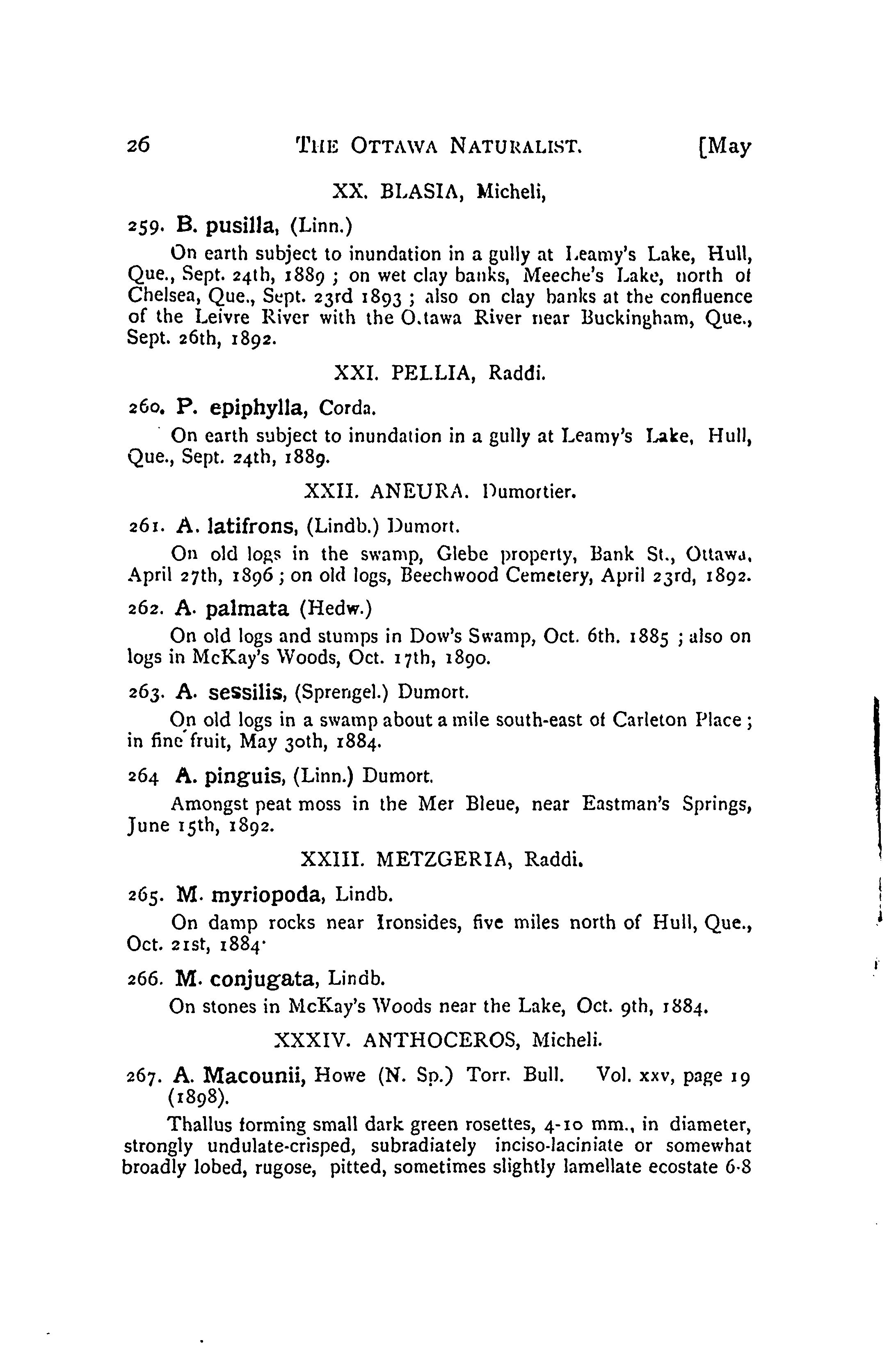 26 THE OTTAWA NATURALIST. [May

XX. BLASIA, Micheli,

259. B. pusilla, (Linn.)

On earth subject to inundation in a gully at Leamy's Lake, Hull, Que., Sept. 24th, 1889 ; on wet clay banks, Meeche's Lake, north of Chelsea, Que., Sept. 23rd 1893 ; also on clay banks at the confluence of the Leivre River with the O.tawa River near Buckingham, Que., Sept. 26th, 1892.

XXI. PELLIA, Raddi.

260. P. epiphylla, Corda.

On earth subject to inundation in a gully at Leamy's Lake, Hull, Que., Sept. 24th, 1889.

XXII. ANEURA. Dumortier.

261. A. latifrons, (Lindb.) Dumort.

On old logs in the swamp, Glebe property, Bank St., Ottawa, April 27th, 1896 ; on old logs, Beechwood Cemetery, April 23rd, 1892.

262. A. palmata (Hedw.)

On old logs and stumps in Dow's Swamp, Oct. 6th. 1885 ; also on logs in McKay's Woods, Oct. 17th, 1890.

263. A. sessilis, (Sprengel.) Dumort.

On old logs in a swamp about a mile south-east of Carleton Place ; in fine fruit, May 30th, 1884.

264 A. pinguis, (Linn.) Dumort.

Amongst peat moss in the Mer Bleue, near Eastman's Springs, June 15th, 1892.

XXIII. METZGERIA, Raddi.

265. M. myriopoda, Lindb.

On damp rocks near Ironsides, five miles north of Hull, Que., Oct. 21st, 1884.

266. M. conjugata, Lindb.

On stones in McKay's Woods near the Lake, Oct. 9th, 1884.

XXXIV. ANTHOCEROS, Micheli.

267. A. Macounii, Howe (N. Sp.) Torr. Bull. Vol. xxv, page 19 (1898).

Thallus forming small dark green rosettes, 4-10 mm., in diameter, strongly undulate-crisped, subradiately inciso-laciniate or somewhat broadly lobed, rugose, pitted, sometimes slightly lamellate ecostate 6-8